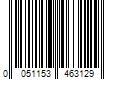 0 051153 463129